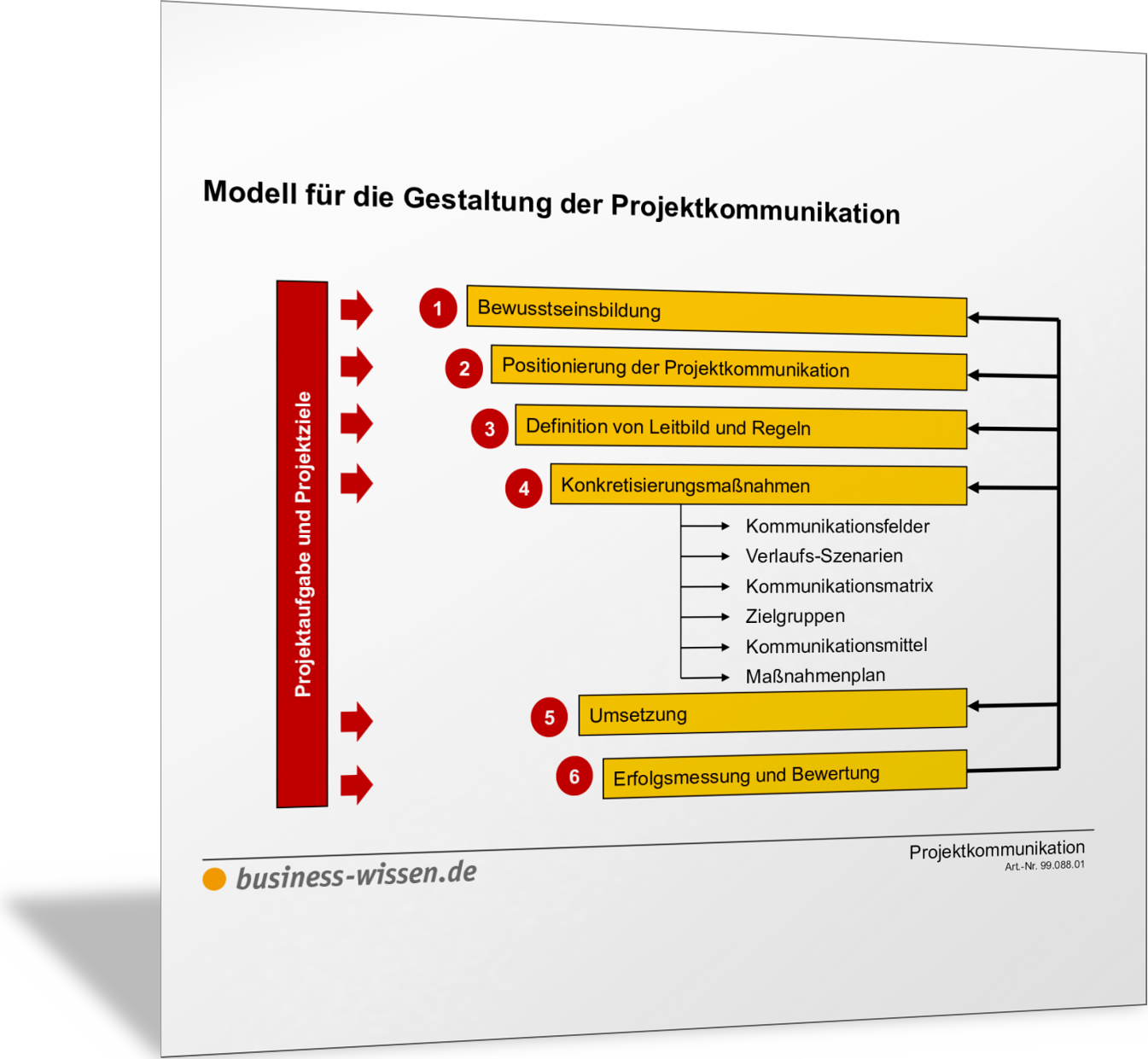 Modell für die Gestaltung der Projektkommunikation

Projektaufgabe und Projektziele

1 Bewusstseinsbildung

2 Positionierung der Projektkommunikation

3 Definition von Leitbild und Regeln

4 Konkretisierungsmaßnahmen

Kommunikationsfelder
Verlaufs-Szenarien
Kommunikationsmatrix
Zielgruppen
Kommunikationsmittel
Maßnahmenplan

5 Umsetzung

6 Erfolgsmessung und Bewertung

business-wissen.de

Projektkommunikation
Art.-Nr. 99.088.01